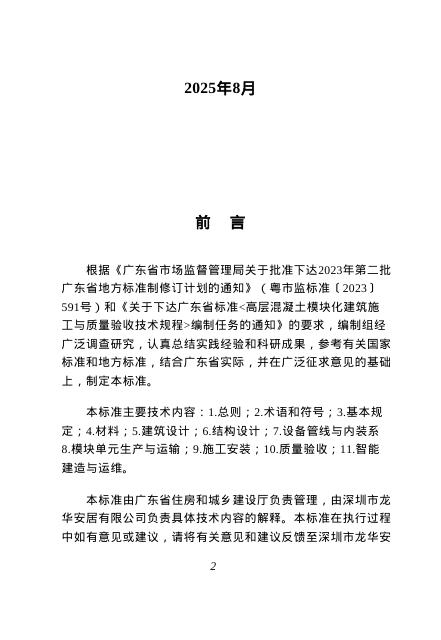 2025年8月

前　言

根据《广东省市场监督管理局关于批准下达2023年第二批广东省地方标准制修订计划的通知》（粤市监标准〔2023〕591号）和《关于下达广东省标准<高层混凝土模块化建筑施工与质量验收技术规程>编制任务的通知》的要求，编制组经广泛调查研究，认真总结实践经验和科研成果，参考有关国家标准和地方标准，结合广东省实际，并在广泛征求意见的基础上，制定本标准。

本标准主要技术内容：1.总则；2.术语和符号；3.基本规定；4.材料；5.建筑设计；6.结构设计；7.设备管线与内装系 8.模块单元生产与运输；9.施工安装；10.质量验收；11.智能建造与运维。

本标准由广东省住房和城乡建设厅负责管理，由深圳市龙华安居有限公司负责具体技术内容的解释。本标准在执行过程中如有意见或建议，请将有关意见和建议反馈至深圳市龙华安

2